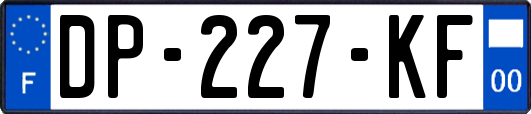 F
DP-227-KF
00